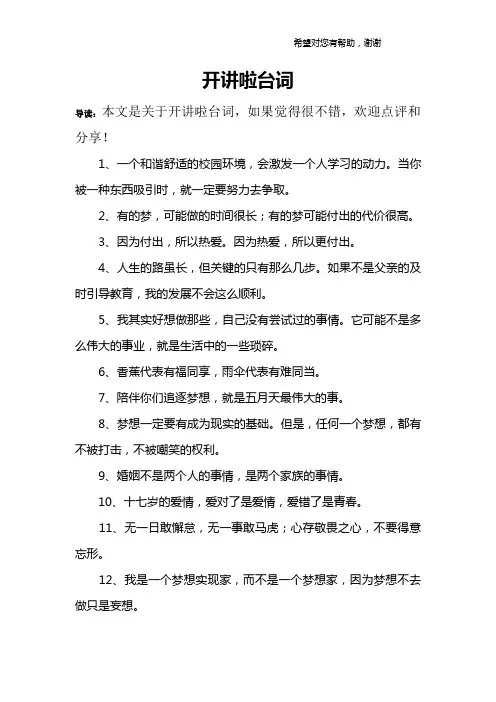 希望对您有帮助，谢谢

开讲啦台词

导读：本文是关于开讲啦台词，如果觉得很不错，欢迎点评和分享！

1、一个和谐舒适的校园环境，会激发一个人学习的动力。当你被一种东西吸引时，就一定要努力去争取。

2、有的梦，可能做的时间很长；有的梦可能付出的代价很高。

3、因为付出，所以热爱。因为热爱，所以更付出。

4、人生的路虽长，但关键的只有那么几步。如果不是父亲的及时引导教育，我的发展不会这么顺利。

5、我其实好想做那些，自己没有尝试过的事情。它可能不是多么伟大的事业，就是生活中的一些琐碎。

6、香蕉代表有福同享，雨伞代表有难同当。

7、陪伴你们追逐梦想，就是五月天最伟大的事。

8、梦想一定要有成为现实的基础。但是，任何一个梦想，都有不被打击，不被嘲笑的权利。

9、婚姻不是两个人的事情，是两个家族的事情。

10、十七岁的爱情，爱对了是爱情，爱错了是青春。

11、无一日敢懈怠，无一事敢马虎；心存敬畏之心，不要得意忘形。

12、我是一个梦想实现家，而不是一个梦想家，因为梦想不去做只是妄想。